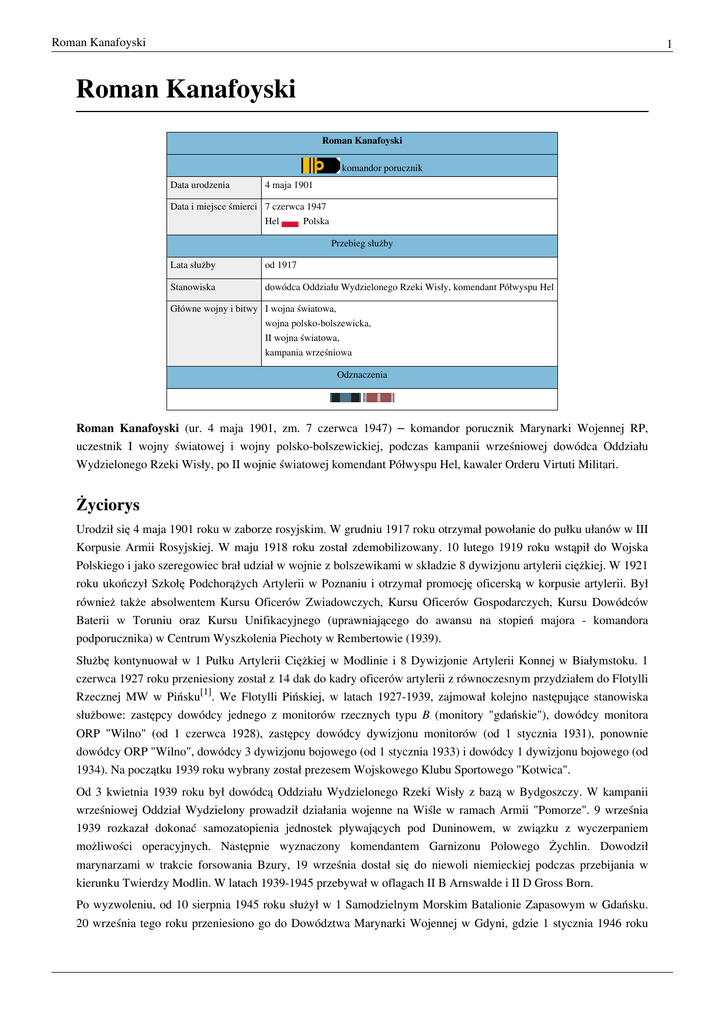 Roman Kanafoyski 1

Roman Kanafoyski

| Roman Kanafoyski | |
|---|---|
| komandor porucznik | |
| Data urodzenia | 4 maja 1901 |
| Data i miejsce śmierci | 7 czerwca 1947 Hel Polska |
| Przebieg służby | |
| Lata służby | od 1917 |
| Stanowiska | dowódca Oddziału Wydzielonego Rzeki Wisły, komendant Półwyspu Hel |
| Główne wojny i bitwy | I wojna światowa, wojna polsko-bolszewicka, II wojna światowa, kampania wrześniowa |
| Odznaczenia | |

Roman Kanafoyski (ur. 4 maja 1901, zm. 7 czerwca 1947) – komandor porucznik Marynarki Wojennej RP, uczestnik I wojny światowej i wojny polsko-bolszewickiej, podczas kampanii wrześniowej dowódca Oddziału Wydzielonego Rzeki Wisły, po II wojnie światowej komendant Półwyspu Hel, kawaler Orderu Virtuti Militari.

Życiorys

Urodził się 4 maja 1901 roku w zaborze rosyjskim. W grudniu 1917 roku otrzymał powołanie do pułku ułanów w III Korpusie Armii Rosyjskiej. W maju 1918 roku został zdemobilizowany. 10 lutego 1919 roku wstąpił do Wojska Polskiego i jako szeregowiec brał udział w wojnie z bolszewikami w składzie 8 dywizjonu artylerii ciężkiej. W 1921 roku ukończył Szkołę Podchorążych Artylerii w Poznaniu i otrzymał promocję oficerską w korpusie artylerii. Był również także absolwentem Kursu Oficerów Zwiadowczych, Kursu Oficerów Gospodarczych, Kursu Dowódców Baterii w Toruniu oraz Kursu Unifikacyjnego (uprawniającego do awansu na stopień majora - komandora podporucznika) w Centrum Wyszkolenia Piechoty w Rembertowie (1939).

Służbę kontynuował w 1 Pułku Artylerii Ciężkiej w Modlinie i 8 Dywizjonie Artylerii Konnej w Białymstoku. 1 czerwca 1927 roku przeniesiony został z 14 dak do kadry oficerów artylerii z równoczesnym przydziałem do Flotylli Rzecznej MW w Pińsku$^{[1]}$. We Flotylli Pińskiej, w latach 1927-1939, zajmował kolejno następujące stanowiska służbowe: zastępcy dowódcy jednego z monitorów rzecznych typu B (monitory "gdańskie"), dowódcy monitora ORP "Wilno" (od 1 czerwca 1928), zastępcy dowódcy dywizjonu monitorów (od 1 stycznia 1931), ponownie dowódcy ORP "Wilno", dowódcy 3 dywizjonu bojowego (od 1 stycznia 1933) i dowódcy 1 dywizjonu bojowego (od 1934). Na początku 1939 roku wybrany został prezesem Wojskowego Klubu Sportowego "Kotwica".

Od 3 kwietnia 1939 roku był dowódcą Oddziału Wydzielonego Rzeki Wisły z bazą w Bydgoszczy. W kampanii wrześniowej Oddział Wydzielony prowadził działania wojenne na Wiśle w ramach Armii "Pomorze". 9 września 1939 rozkazał dokonać samozatopienia jednostek pływających pod Duninowem, w związku z wyczerpaniem możliwości operacyjnych. Następnie wyznaczony komendantem Garnizonu Polowego Żychlin. Dowodził marynarzami w trakcie forsowania Bzury, 19 września dostał się do niewoli niemieckiej podczas przebijania w kierunku Twierdzy Modlin. W latach 1939-1945 przebywał w oflagach II B Arnswalde i II D Gross Born.

Po wyzwoleniu, od 10 sierpnia 1945 roku służył w 1 Samodzielnym Morskim Batalionie Zapasowym w Gdańsku. 20 września tego roku przeniesiono go do Dowództwa Marynarki Wojennej w Gdyni, gdzie 1 stycznia 1946 roku